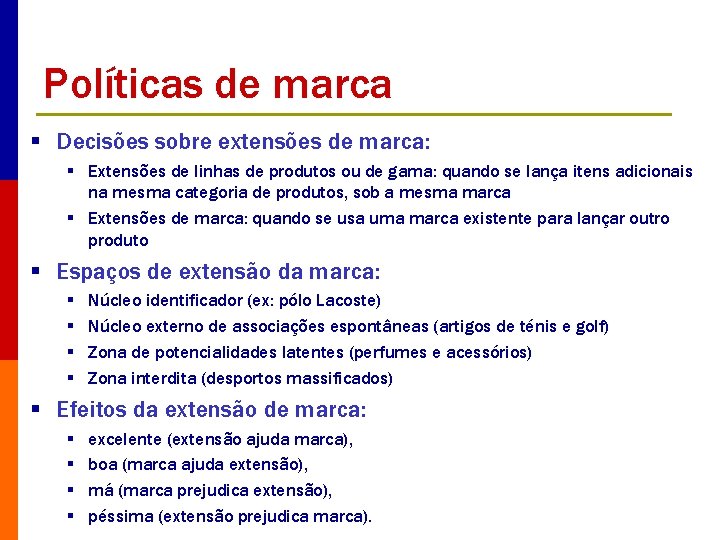 Políticas de marca

▪ Decisões sobre extensões de marca:
  ▪ Extensões de linhas de produtos ou de gama: quando se lança itens adicionais na mesma categoria de produtos, sob a mesma marca
  ▪ Extensões de marca: quando se usa uma marca existente para lançar outro produto
▪ Espaços de extensão da marca:
  ▪ Núcleo identificador (ex: pólo Lacoste)
  ▪ Núcleo externo de associações espontâneas (artigos de ténis e golf)
  ▪ Zona de potencialidades latentes (perfumes e acessórios)
  ▪ Zona interdita (desportos massificados)
▪ Efeitos da extensão de marca:
  ▪ excelente (extensão ajuda marca),
  ▪ boa (marca ajuda extensão),
  ▪ má (marca prejudica extensão),
  ▪ péssima (extensão prejudica marca).